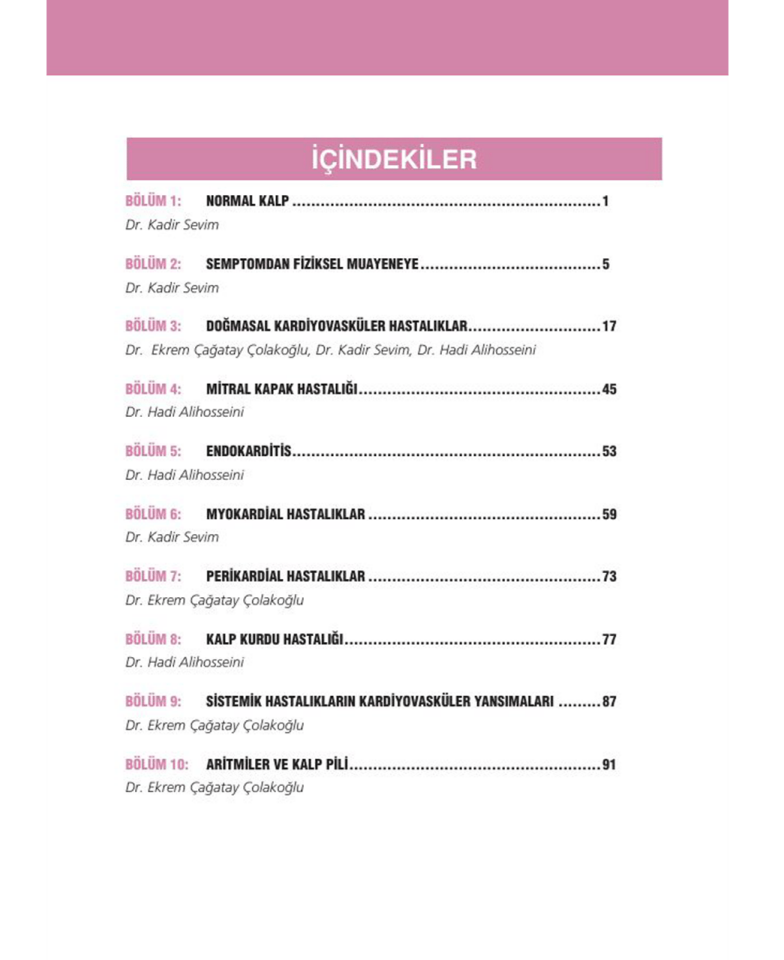 İÇİNDEKİLER

BÖLÜM 1: NORMAL KALP 1
Dr. Kadir Sevim

BÖLÜM 2: SEMPTOMDAN FİZİKSEL MUAYENEYE 5
Dr. Kadir Sevim

BÖLÜM 3: DOĞMASAL KARDİYOVASKÜLER HASTALIKLAR 17
Dr. Ekrem Çağatay Çolakoğlu, Dr. Kadir Sevim, Dr. Hadi Alihosseini

BÖLÜM 4: MİTRAL KAPAK HASTALIĞI 45
Dr. Hadi Alihosseini

BÖLÜM 5: ENDOKARDİTİS 53
Dr. Hadi Alihosseini

BÖLÜM 6: MYOKARDİAL HASTALIKLAR 59
Dr. Kadir Sevim

BÖLÜM 7: PERİKARDİAL HASTALIKLAR 73
Dr. Ekrem Çağatay Çolakoğlu

BÖLÜM 8: KALP KURDU HASTALIĞI 77
Dr. Hadi Alihosseini

BÖLÜM 9: SİSTEMİK HASTALIKLARIN KARDİYOVASKÜLER YANSIMALARI 87
Dr. Ekrem Çağatay Çolakoğlu

BÖLÜM 10: ARİTMİLER VE KALP PİLİ 91
Dr. Ekrem Çağatay Çolakoğlu